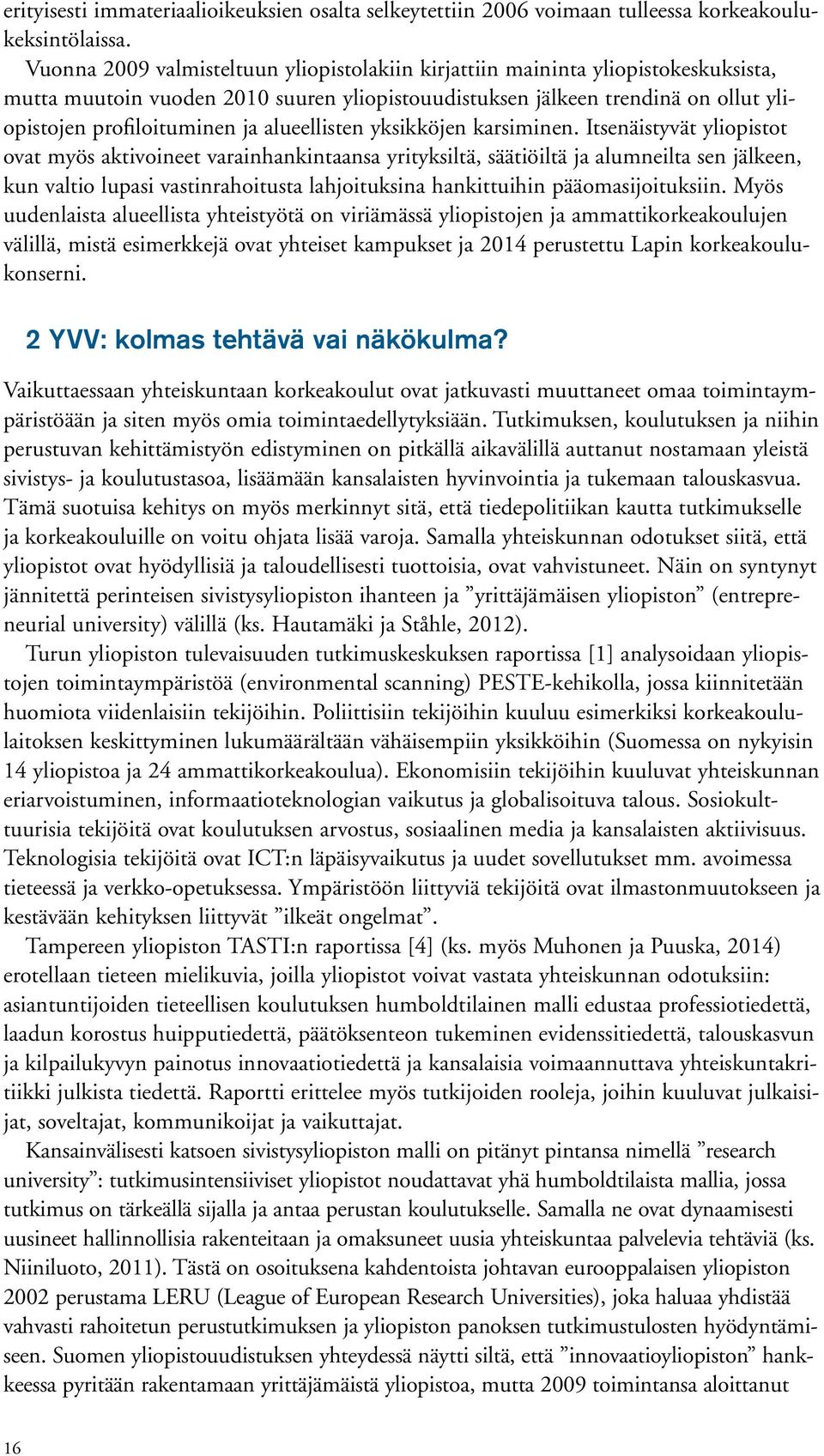 erityisesti immateriaalioikeuksien osalta selkeytettiin 2006 voimaan tulleessa korkeakoulukeksintölaissa.

Vuonna 2009 valmisteltuun yliopistolakiin kirjattiin maininta yliopistokeskuksista, mutta muutoin vuoden 2010 suuren yliopistouudistuksen jälkeen trendinä on ollut yliopistojen profiloituminen ja alueellisten yksikköjen karsiminen. Itsenäistyvät yliopistot ovat myös aktivoineet varainhankintaansa yrityksiltä, säätiöiltä ja alumneilta sen jälkeen, kun valtio lupasi vastinrahoitusta lahjoituksina hankittuihin pääomasijoituksiin. Myös uudenlaista alueellista yhteistyötä on viriämässä yliopistojen ja ammattikorkeakoulujen välillä, mistä esimerkkejä ovat yhteiset kampukset ja 2014 perustettu Lapin korkeakoulukonserni.

2 YVV: kolmas tehtävä vai näkökulma?

Vaikuttaessaan yhteiskuntaan korkeakoulut ovat jatkuvasti muuttaneet omaa toimintaympäristöään ja siten myös omia toimintaedellytyksiään. Tutkimuksen, koulutuksen ja niihin perustuvan kehittämistyön edistyminen on pitkällä aikavälillä auttanut nostamaan yleistä sivistys- ja koulutustasoa, lisäämään kansalaisten hyvinvointia ja tukemaan talouskasvua. Tämä suotuisa kehitys on myös merkinnyt sitä, että tiedepolitiikan kautta tutkimukselle ja korkeakouluille on voitu ohjata lisää varoja. Samalla yhteiskunnan odotukset siitä, että yliopistot ovat hyödyllisiä ja taloudellisesti tuottoisia, ovat vahvistuneet. Näin on syntynyt jännitettä perinteisen sivistysyliopiston ihanteen ja ”yrittäjämäisen yliopiston” (entrepreneurial university) välillä (ks. Hautamäki ja Ståhle, 2012).

Turun yliopiston tulevaisuuden tutkimuskeskuksen raportissa [1] analysoidaan yliopistojen toimintaympäristöä (environmental scanning) PESTE-kehikolla, jossa kiinnitetään huomiota viidenlaisiin tekijöihin. Poliittisiin tekijöihin kuuluu esimerkiksi korkeakoululaitoksen keskittyminen lukumäärältään vähäisempiin yksikköihin (Suomessa on nykyisin 14 yliopistoa ja 24 ammattikorkeakoulua). Ekonomisiin tekijöihin kuuluvat yhteiskunnan eriarvoistuminen, informaatioteknologian vaikutus ja globalisoituva talous. Sosiokulttuurisia tekijöitä ovat koulutuksen arvostus, sosiaalinen media ja kansalaisten aktiivisuus. Teknologisia tekijöitä ovat ICT:n läpäisyvaikutus ja uudet sovellutukset mm. avoimessa tieteessä ja verkko-opetuksessa. Ympäristöön liittyviä tekijöitä ovat ilmastonmuutokseen ja kestävään kehityksen liittyvät ”ilkeät ongelmat”.

Tampereen yliopiston TASTI:n raportissa [4] (ks. myös Muhonen ja Puuska, 2014) erotellaan tieteen mielikuvia, joilla yliopistot voivat vastata yhteiskunnan odotuksiin: asiantuntijoiden tieteellisen koulutuksen humboldtilainen malli edustaa professiotiedettä, laadun korostus huipputiedettä, päätöksenteon tukeminen evidenssitiedettä, talouskasvun ja kilpailukyvyn painotus innovaatiotiedettä ja kansalaisia voimaannuttava yhteiskuntakritiikki julkista tiedettä. Raportti erittelee myös tutkijoiden rooleja, joihin kuuluvat julkaisijat, soveltajat, kommunikoijat ja vaikuttajat.

Kansainvälisesti katsoen sivistysyliopiston malli on pitänyt pintansa nimellä ”research university”: tutkimusintensiiviset yliopistot noudattavat yhä humboldtilaista mallia, jossa tutkimus on tärkeällä sijalla ja antaa perustan koulutukselle. Samalla ne ovat dynaamisesti uusineet hallinnollisia rakenteitaan ja omaksuneet uusia yhteiskuntaa palvelevia tehtäviä (ks. Niiniluoto, 2011). Tästä on osoituksena kahdentoista johtavan eurooppalaisen yliopiston 2002 perustama LERU (League of European Research Universities), joka haluaa yhdistää vahvasti rahoitetun perustutkimuksen ja yliopiston panoksen tutkimustulosten hyödyntämiseen. Suomen yliopistouudistuksen yhteydessä näytti siltä, että ”innovaatioyliopiston” hankkeessa pyritään rakentamaan yrittäjämäistä yliopistoa, mutta 2009 toimintansa aloittanut

16